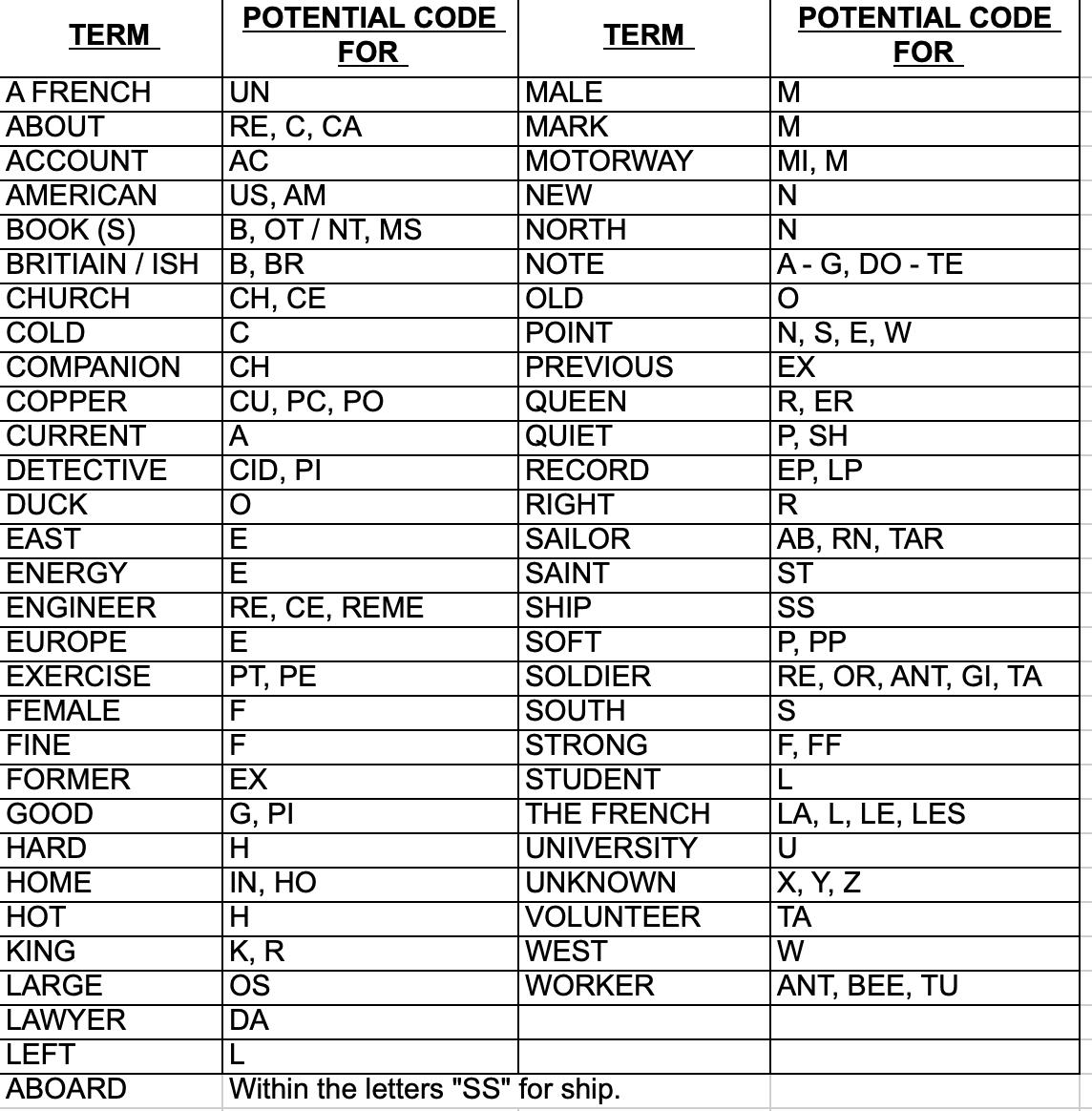 | TERM | POTENTIAL CODE FOR | TERM | POTENTIAL CODE FOR |
|---|---|---|---|
| A FRENCH | UN | MALE | M |
| ABOUT | RE, C, CA | MARK | M |
| ACCOUNT | AC | MOTORWAY | MI, M |
| AMERICAN | US, AM | NEW | N |
| BOOK (S) | B, OT / NT, MS | NORTH | N |
| BRITIAIN / ISH | B, BR | NOTE | A - G, DO - TE |
| CHURCH | CH, CE | OLD | O |
| COLD | C | POINT | N, S, E, W |
| COMPANION | CH | PREVIOUS | EX |
| COPPER | CU, PC, PO | QUEEN | R, ER |
| CURRENT | A | QUIET | P, SH |
| DETECTIVE | CID, PI | RECORD | EP, LP |
| DUCK | O | RIGHT | R |
| EAST | E | SAILOR | AB, RN, TAR |
| ENERGY | E | SAINT | ST |
| ENGINEER | RE, CE, REME | SHIP | SS |
| EUROPE | E | SOFT | P, PP |
| EXERCISE | PT, PE | SOLDIER | RE, OR, ANT, GI, TA |
| FEMALE | F | SOUTH | S |
| FINE | F | STRONG | F, FF |
| FORMER | EX | STUDENT | L |
| GOOD | G, PI | THE FRENCH | LA, L, LE, LES |
| HARD | H | UNIVERSITY | U |
| HOME | IN, HO | UNKNOWN | X, Y, Z |
| HOT | H | VOLUNTEER | TA |
| KING | K, R | WEST | W |
| LARGE | OS | WORKER | ANT, BEE, TU |
| LAWYER | DA | | |
| LEFT | L | | |
| ABOARD | Within the letters "SS" for ship. | | |